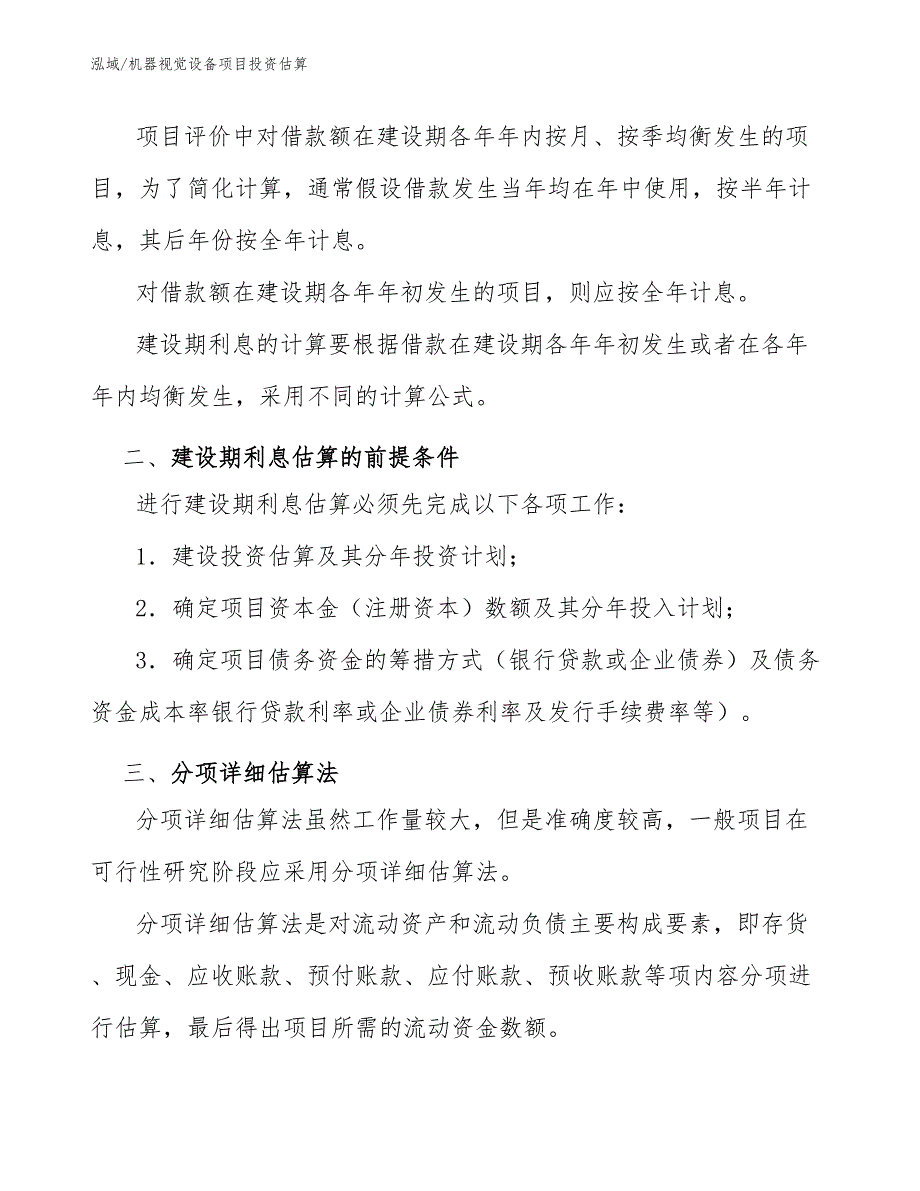 泓域/机器视觉设备项目投资估算

项目评价中对借款额在建设期各年年内按月、按季均衡发生的项目，为了简化计算，通常假设借款发生当年均在年中使用，按半年计息，其后年份按全年计息。

对借款额在建设期各年年初发生的项目，则应按全年计息。

建设期利息的计算要根据借款在建设期各年年初发生或者在各年年内均衡发生，采用不同的计算公式。

二、建设期利息估算的前提条件

进行建设期利息估算必须先完成以下各项工作：

1．建设投资估算及其分年投资计划；

2．确定项目资本金（注册资本）数额及其分年投入计划；

3．确定项目债务资金的筹措方式（银行贷款或企业债券）及债务资金成本率银行贷款利率或企业债券利率及发行手续费率等）。

三、分项详细估算法

分项详细估算法虽然工作量较大，但是准确度较高，一般项目在可行性研究阶段应采用分项详细估算法。

分项详细估算法是对流动资产和流动负债主要构成要素，即存货、现金、应收账款、预付账款、应付账款、预收账款等项内容分项进行估算，最后得出项目所需的流动资金数额。